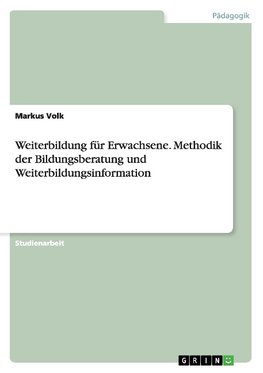 Pädagogik

Markus Volk

Weiterbildung für Erwachsene. Methodik der Bildungsberatung und Weiterbildungsinformation

Studienarbeit

GRIN